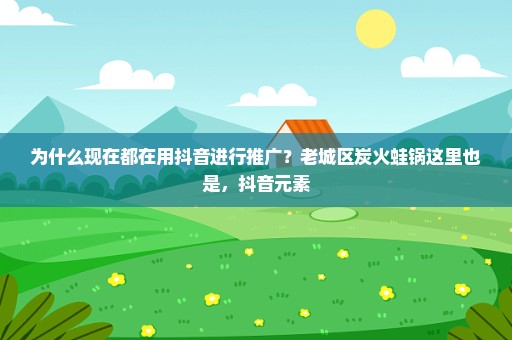 为什么现在都在用抖音进行推广？老城区炭火蛙锅这里也是，抖音元素